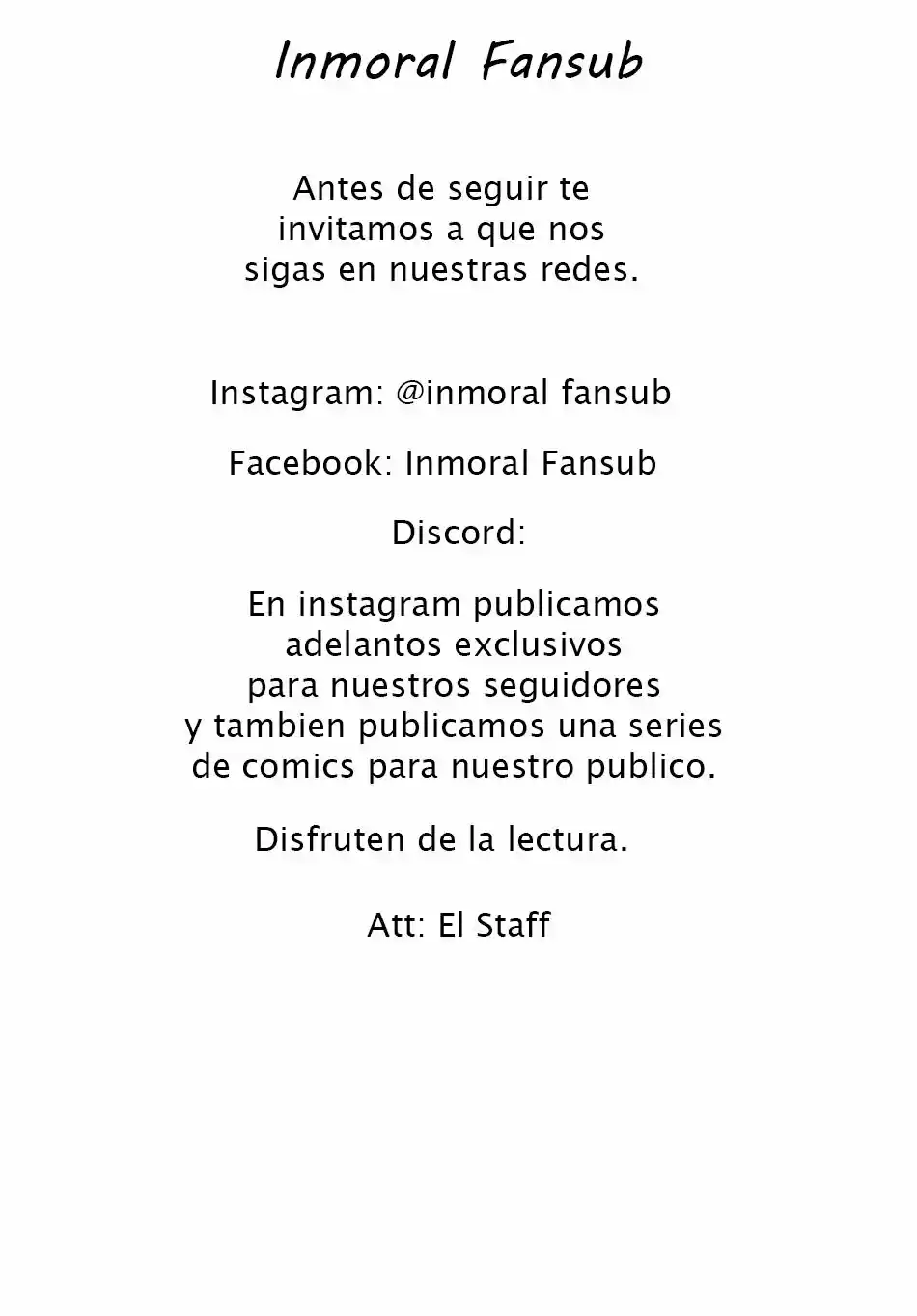 Inmoral Fansub

Antes de seguir te invitamos a que nos sigas en nuestras redes.

Instagram: @inmoral fansub

Facebook: Inmoral Fansub

Discord:

En instagram publicamos adelantos exclusivos para nuestros seguidores y tambien publicamos una series de comics para nuestro publico.

Disfruten de la lectura.

Att: El Staff